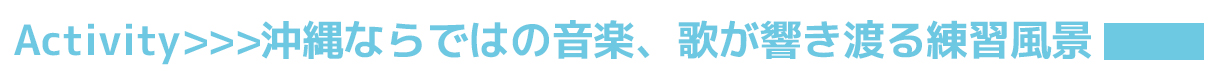 Activity>>>沖縄ならではの音楽、歌が響き渡る練習風景